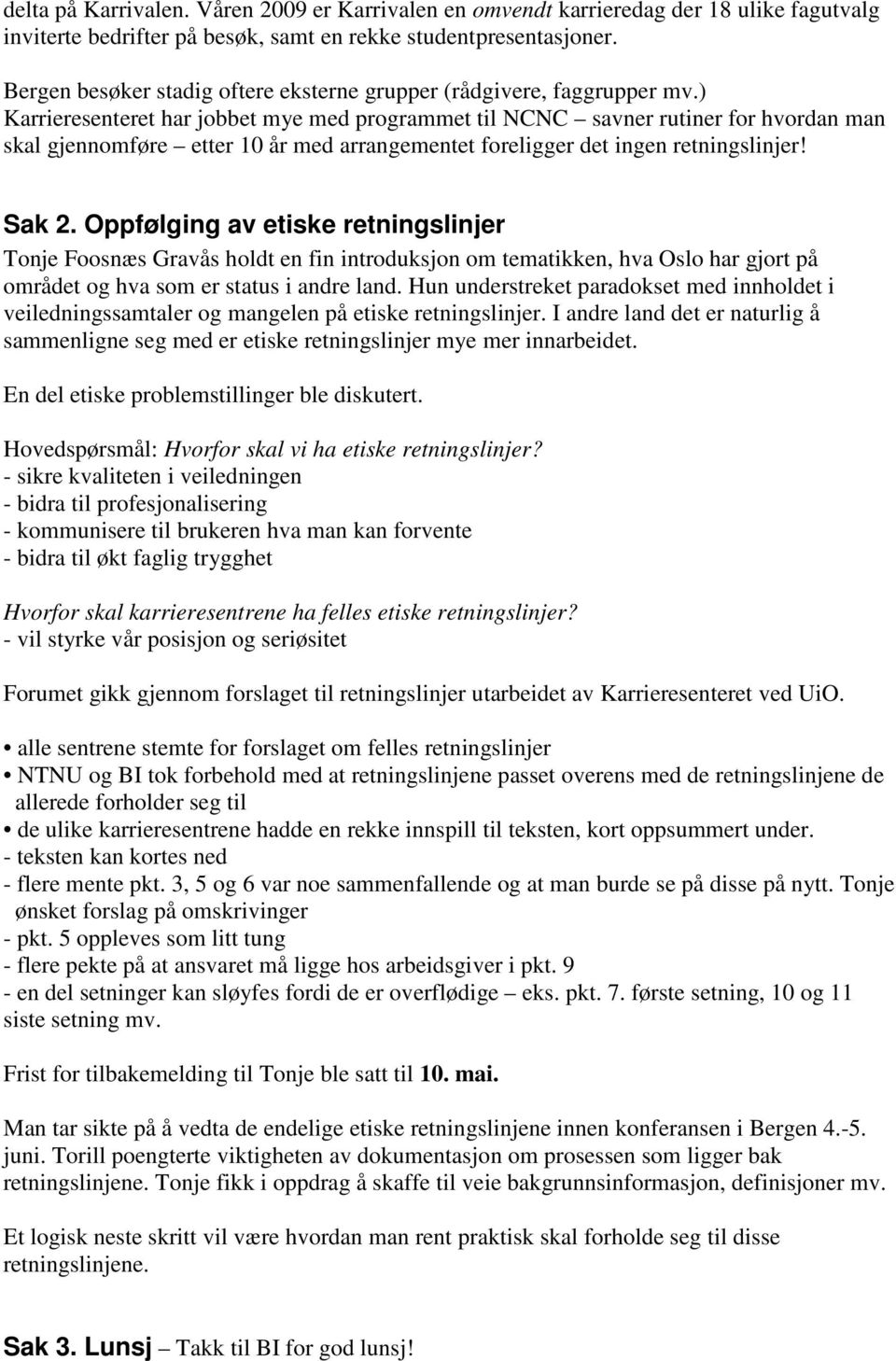 delta på Karrivalen. Våren 2009 er Karrivalen en omvendt karrieredag der 18 ulike fagutvalg inviterte bedrifter på besøk, samt en rekke studentpresentasjoner.

Bergen besøker stadig oftere eksterne grupper (rådgivere, faggrupper mv.)
Karrieresenteret har jobbet mye med programmet til NCNC – savner rutiner for hvordan man skal gjennomføre – etter 10 år med arrangementet foreligger det ingen retningslinjer!

Sak 2. Oppfølging av etiske retningslinjer
Tonje Foosnæs Gravås holdt en fin introduksjon om tematikken, hva Oslo har gjort på området og hva som er status i andre land. Hun understreket paradokset med innholdet i veiledningssamtaler og mangelen på etiske retningslinjer. I andre land det er naturlig å sammenligne seg med er etiske retningslinjer mye mer innarbeidet.

En del etiske problemstillinger ble diskutert.

Hovedspørsmål: Hvorfor skal vi ha etiske retningslinjer?
- sikre kvaliteten i veiledningen
- bidra til profesjonalisering
- kommunisere til brukeren hva man kan forvente
- bidra til økt faglig trygghet

Hvorfor skal karrieresentrene ha felles etiske retningslinjer?
- vil styrke vår posisjon og seriøsitet

Forumet gikk gjennom forslaget til retningslinjer utarbeidet av Karrieresenteret ved UiO.

• alle sentrene stemte for forslaget om felles retningslinjer
• NTNU og BI tok forbehold med at retningslinjene passet overens med de retningslinjene de allerede forholder seg til
• de ulike karrieresentrene hadde en rekke innspill til teksten, kort oppsummert under.
- teksten kan kortes ned
- flere mente pkt. 3, 5 og 6 var noe sammenfallende og at man burde se på disse på nytt. Tonje ønsket forslag på omskrivinger
- pkt. 5 oppleves som litt tung
- flere pekte på at ansvaret må ligge hos arbeidsgiver i pkt. 9
- en del setninger kan sløyfes fordi de er overflødige – eks. pkt. 7. første setning, 10 og 11 siste setning mv.

Frist for tilbakemelding til Tonje ble satt til 10. mai.

Man tar sikte på å vedta de endelige etiske retningslinjene innen konferansen i Bergen 4.-5. juni. Torill poengterte viktigheten av dokumentasjon om prosessen som ligger bak retningslinjene. Tonje fikk i oppdrag å skaffe til veie bakgrunnsinformasjon, definisjoner mv.

Et logisk neste skritt vil være hvordan man rent praktisk skal forholde seg til disse retningslinjene.

Sak 3. Lunsj – Takk til BI for god lunsj!